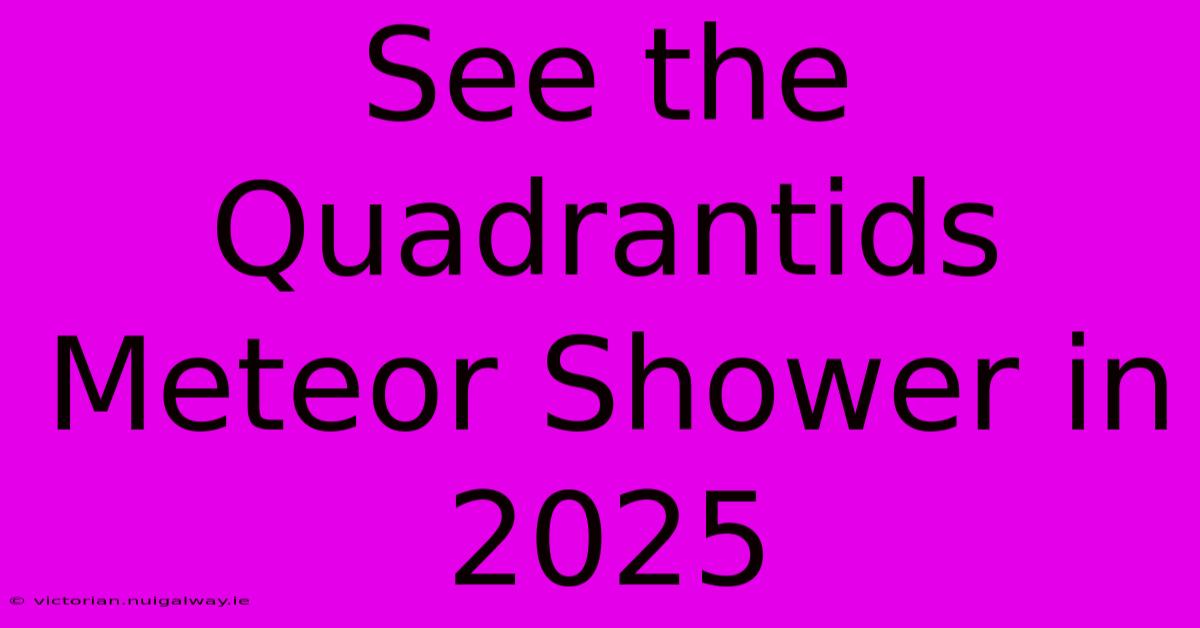 See the Quadrantids Meteor Shower in 2025

© victorian.nuigalway.ie